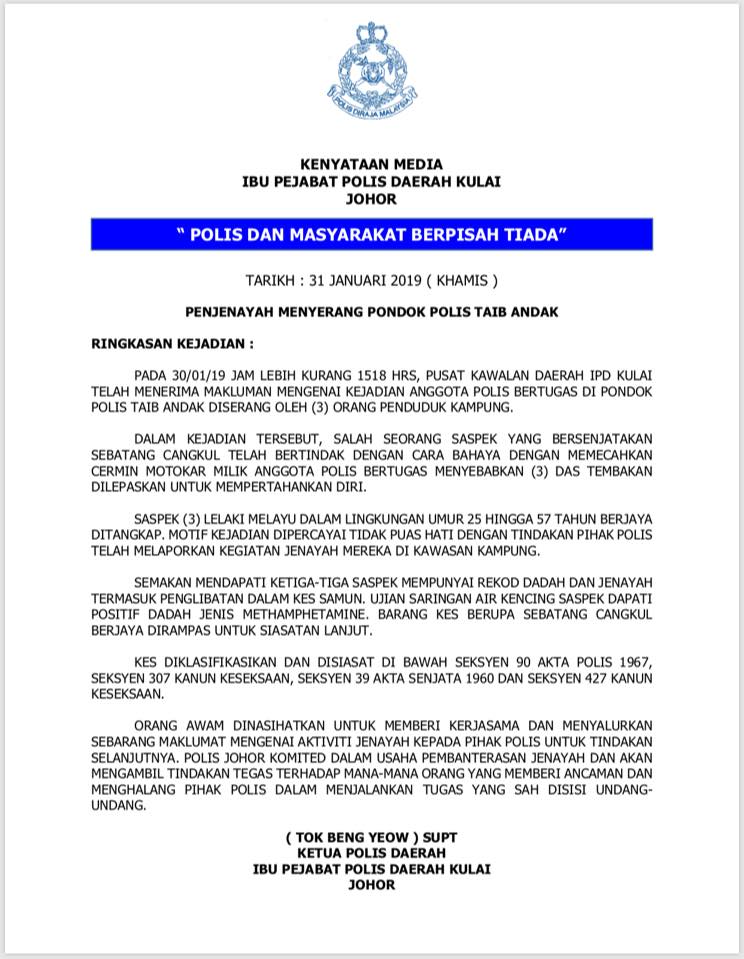 POLIS DIRAJA MALAYSIA

KENYATAAN MEDIA
IBU PEJABAT POLIS DAERAH KULAI
JOHOR

" POLIS DAN MASYARAKAT BERPISAH TIADA"

TARIKH : 31 JANUARI 2019 ( KHAMIS )

PENJENAYAH MENYERANG PONDOK POLIS TAIB ANDAK

RINGKASAN KEJADIAN :

PADA 30/01/19 JAM LEBIH KURANG 1518 HRS, PUSAT KAWALAN DAERAH IPD KULAI TELAH MENERIMA MAKLUMAN MENGENAI KEJADIAN ANGGOTA POLIS BERTUGAS DI PONDOK POLIS TAIB ANDAK DISERANG OLEH (3) ORANG PENDUDUK KAMPUNG.

DALAM KEJADIAN TERSEBUT, SALAH SEORANG SASPEK YANG BERSENJATAKAN SEBATANG CANGKUL TELAH BERTINDAK DENGAN CARA BAHAYA DENGAN MEMECAHKAN CERMIN MOTOKAR MILIK ANGGOTA POLIS BERTUGAS MENYEBABKAN (3) DAS TEMBAKAN DILEPASKAN UNTUK MEMPERTAHANKAN DIRI.

SASPEK (3) LELAKI MELAYU DALAM LINGKUNGAN UMUR 25 HINGGA 57 TAHUN BERJAYA DITANGKAP. MOTIF KEJADIAN DIPERCAYAI TIDAK PUAS HATI DENGAN TINDAKAN PIHAK POLIS TELAH MELAPORKAN KEGIATAN JENAYAH MEREKA DI KAWASAN KAMPUNG.

SEMAKAN MENDAPATI KETIGA-TIGA SASPEK MEMPUNYAI REKOD DADAH DAN JENAYAH TERMASUK PENGLIBATAN DALAM KES SAMUN. UJIAN SARINGAN AIR KENCING SASPEK DAPATI POSITIF DADAH JENIS METHAMPHETAMINE. BARANG KES BERUPA SEBATANG CANGKUL BERJAYA DIRAMPAS UNTUK SIASATAN LANJUT.

KES DIKLASIFIKASIKAN DAN DISIASAT DI BAWAH SEKSYEN 90 AKTA POLIS 1967, SEKSYEN 307 KANUN KESEKSAAN, SEKSYEN 39 AKTA SENJATA 1960 DAN SEKSYEN 427 KANUN KESEKSAAN.

ORANG AWAM DINASIHATKAN UNTUK MEMBERI KERJASAMA DAN MENYALURKAN SEBARANG MAKLUMAT MENGENAI AKTIVITI JENAYAH KEPADA PIHAK POLIS UNTUK TINDAKAN SELANJUTNYA. POLIS JOHOR KOMITED DALAM USAHA PEMBANTERASAN JENAYAH DAN AKAN MENGAMBIL TINDAKAN TEGAS TERHADAP MANA-MANA ORANG YANG MEMBERI ANCAMAN DAN MENGHALANG PIHAK POLIS DALAM MENJALANKAN TUGAS YANG SAH DISISI UNDANG-UNDANG.

( TOK BENG YEOW ) SUPT
KETUA POLIS DAERAH
IBU PEJABAT POLIS DAERAH KULAI
JOHOR